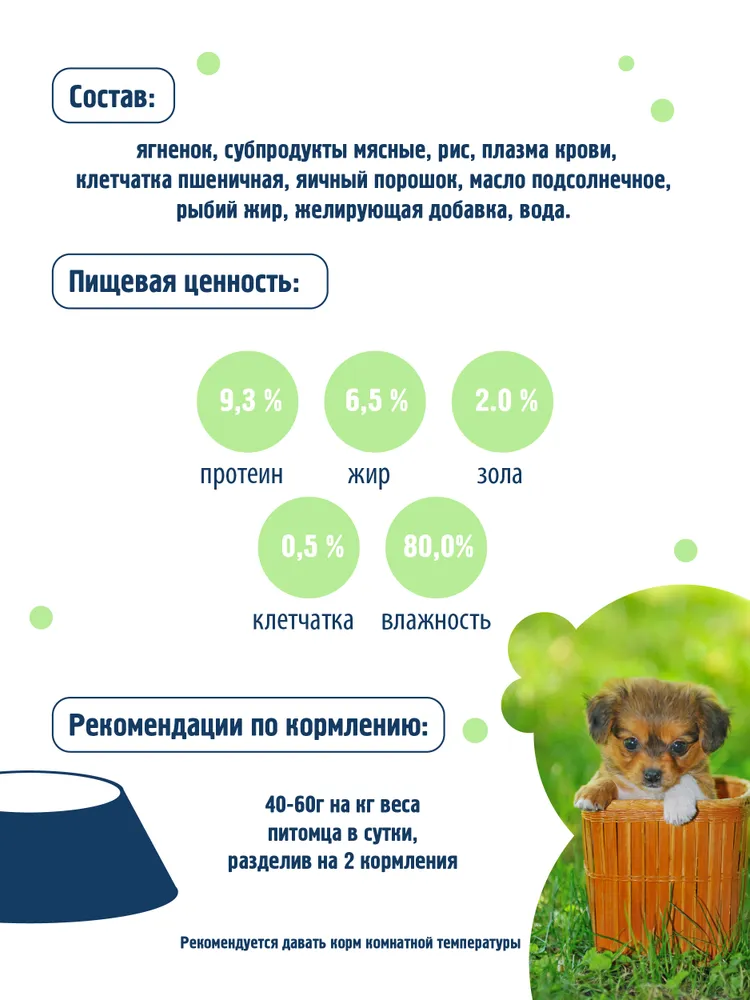 Состав:

ягненок, субпродукты мясные, рис, плазма крови, клетчатка пшеничная, яичный порошок, масло подсолнечное, рыбий жир, желирующая добавка, вода.

Пищевая ценность:

9,3 %
протеин

6,5 %
жир

2.0 %
зола

0,5 %
клетчатка

80,0%
влажность

Рекомендации по кормлению:

40-60г на кг веса питомца в сутки, разделив на 2 кормления

Рекомендуется давать корм комнатной температуры